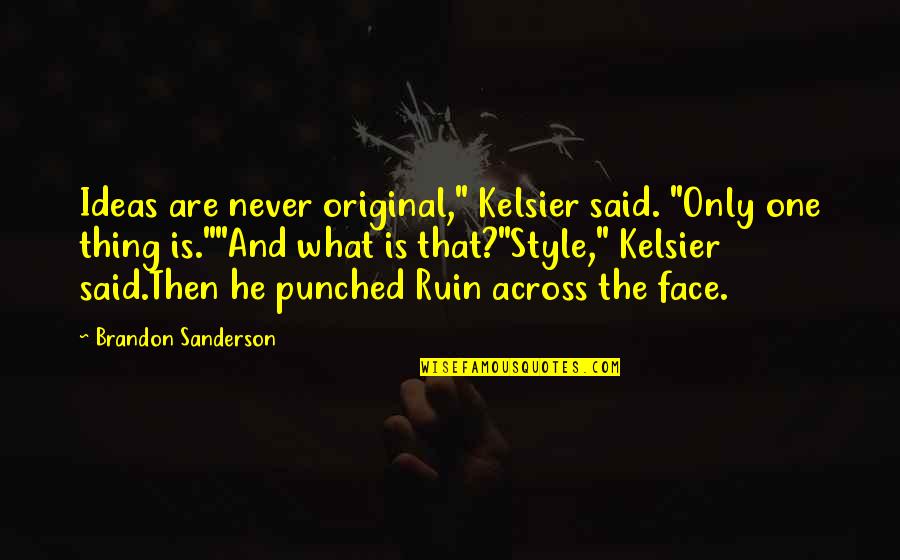 Ideas are never original," Kelsier said. "Only one thing is.""And what is that?"Style," Kelsier said.Then he punched Ruin across the face.

~ Brandon Sanderson

WISEFAMOUSQUOTES.COM